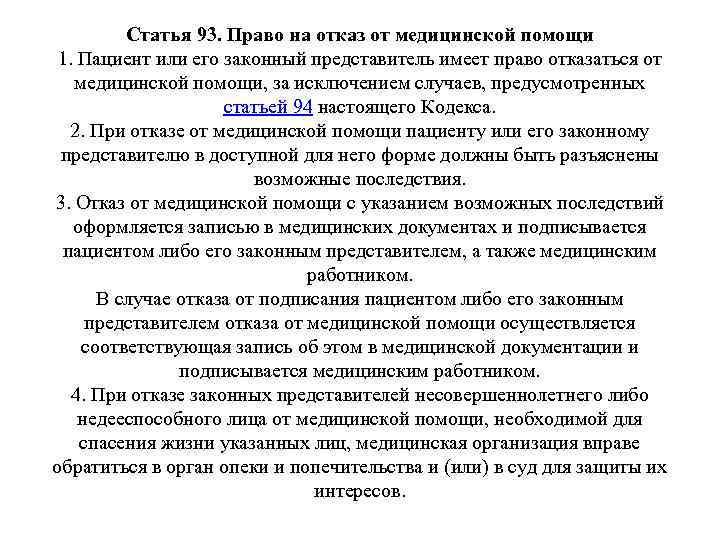 Статья 93. Право на отказ от медицинской помощи
1. Пациент или его законный представитель имеет право отказаться от медицинской помощи, за исключением случаев, предусмотренных статьей 94 настоящего Кодекса.
2. При отказе от медицинской помощи пациенту или его законному представителю в доступной для него форме должны быть разъяснены возможные последствия.
3. Отказ от медицинской помощи с указанием возможных последствий оформляется записью в медицинских документах и подписывается пациентом либо его законным представителем, а также медицинским работником.
В случае отказа от подписания пациентом либо его законным представителем отказа от медицинской помощи осуществляется соответствующая запись об этом в медицинской документации и подписывается медицинским работником.
4. При отказе законных представителей несовершеннолетнего либо недееспособного лица от медицинской помощи, необходимой для спасения жизни указанных лиц, медицинская организация вправе обратиться в орган опеки и попечительства и (или) в суд для защиты их интересов.